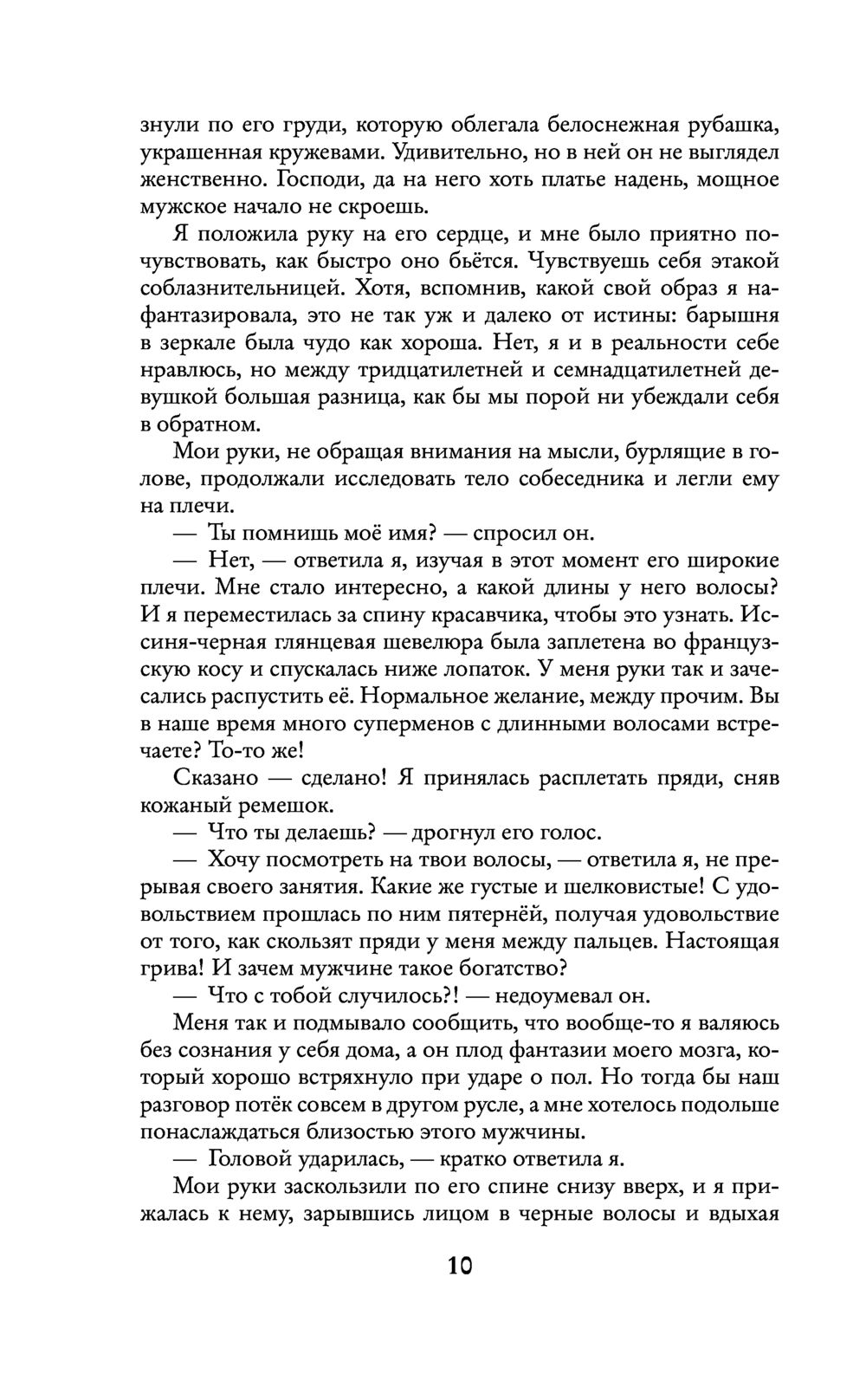 знули по его груди, которую облегала белоснежная рубашка, украшенная кружевами. Удивительно, но в ней он не выглядел женственно. Господи, да на него хоть платье надень, мощное мужское начало не скроешь.

Я положила руку на его сердце, и мне было приятно почувствовать, как быстро оно бьётся. Чувствуешь себя этакой соблазнительницей. Хотя, вспомнив, какой свой образ я нафантазировала, это не так уж и далеко от истины: барышня в зеркале была чудо как хороша. Нет, я и в реальности себе нравлюсь, но между тридцатилетней и семнадцатилетней девушкой большая разница, как бы мы порой ни убеждали себя в обратном.

Мои руки, не обращая внимания на мысли, бурлящие в голове, продолжали исследовать тело собеседника и легли ему на плечи.

— Ты помнишь моё имя? — спросил он.

— Нет, — ответила я, изучая в этот момент его широкие плечи. Мне стало интересно, а какой длины у него волосы? И я переместилась за спину красавчика, чтобы это узнать. Иссиня-черная глянцевая шевелюра была заплетена во французскую косу и спускалась ниже лопаток. У меня руки так и зачесались распустить её. Нормальное желание, между прочим. Вы в наше время много суперменов с длинными волосами встречаете? То-то же!

Сказано — сделано! Я принялась расплетать пряди, сняв кожаный ремешок.

— Что ты делаешь? — дрогнул его голос.

— Хочу посмотреть на твои волосы, — ответила я, не прерывая своего занятия. Какие же густые и шелковистые! С удовольствием прошлась по ним пятернёй, получая удовольствие от того, как скользят пряди у меня между пальцев. Настоящая грива! И зачем мужчине такое богатство?

— Что с тобой случилось?! — недоумевал он.

Меня так и подмывало сообщить, что вообще-то я валяюсь без сознания у себя дома, а он плод фантазии моего мозга, который хорошо встряхнуло при ударе о пол. Но тогда бы наш разговор потёк совсем в другом русле, а мне хотелось подольше понаслаждаться близостью этого мужчины.

— Головой ударилась, — кратко ответила я.

Мои руки заскользили по его спине снизу вверх, и я прижалась к нему, зарывшись лицом в черные волосы и вдыхая

10